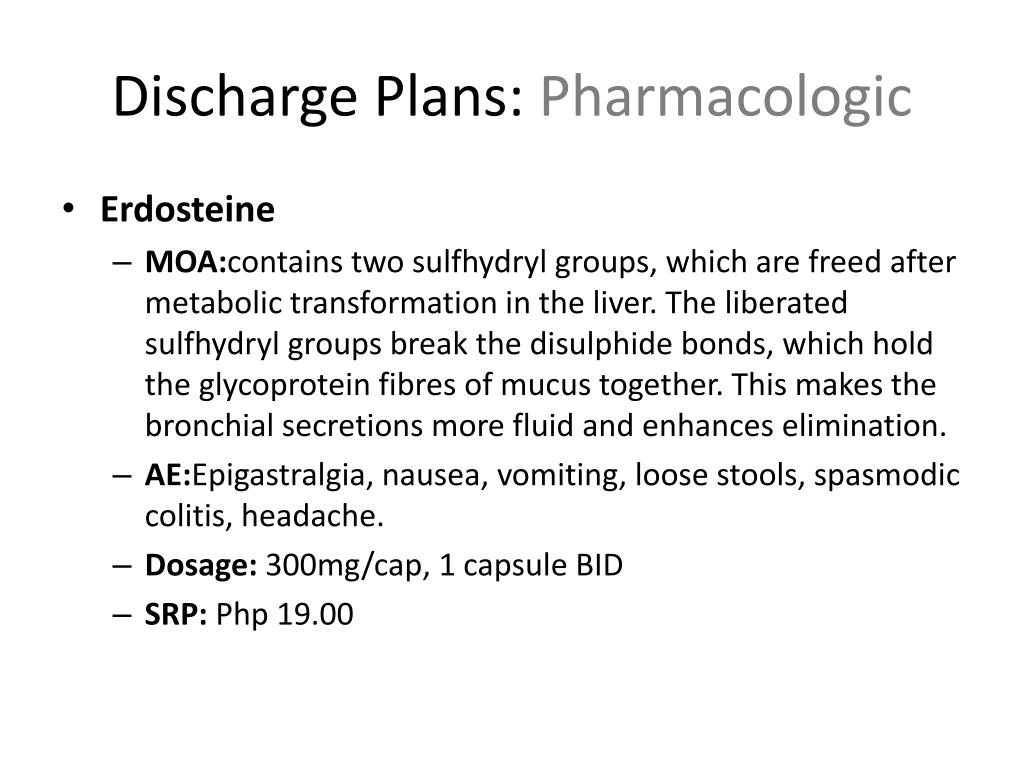 Discharge Plans: Pharmacologic

• Erdosteine
– MOA:contains two sulfhydryl groups, which are freed after metabolic transformation in the liver. The liberated sulfhydryl groups break the disulphide bonds, which hold the glycoprotein fibres of mucus together. This makes the bronchial secretions more fluid and enhances elimination.
– AE:Epigastralgia, nausea, vomiting, loose stools, spasmodic colitis, headache.
– Dosage: 300mg/cap, 1 capsule BID
– SRP: Php 19.00